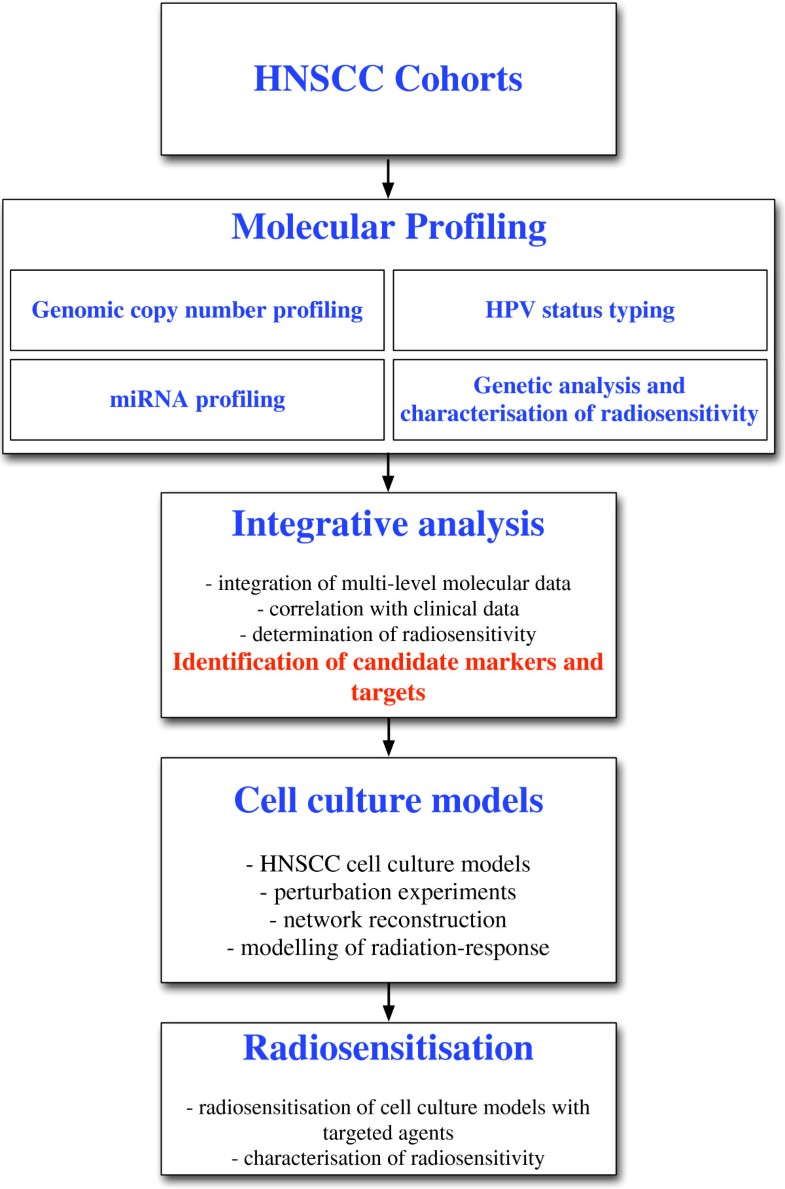 HNSCC Cohorts

Molecular Profiling

Genomic copy number profiling

HPV status typing

miRNA profiling

Genetic analysis and characterisation of radiosensitivity

Integrative analysis

- integration of multi-level molecular data
- correlation with clinical data
- determination of radiosensitivity

Identification of candidate markers and targets

Cell culture models

- HNSCC cell culture models
- perturbation experiments
- network reconstruction
- modelling of radiation-response

Radiosensitisation

- radiosensitisation of cell culture models with targeted agents
- characterisation of radiosensitivity